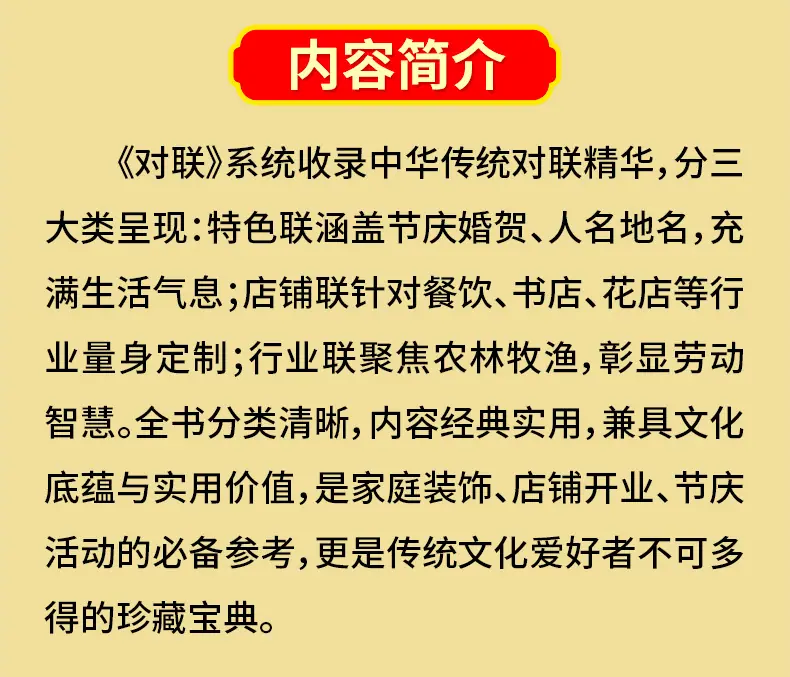 内容简介

《对联》系统收录中华传统对联精华，分三大类呈现：特色联涵盖节庆婚贺、人名地名，充满生活气息；店铺联针对餐饮、书店、花店等行业量身定制；行业联聚焦农林牧渔，彰显劳动智慧。全书分类清晰，内容经典实用，兼具文化底蕴与实用价值，是家庭装饰、店铺开业、节庆活动的必备参考，更是传统文化爱好者不可多得的珍藏宝典。